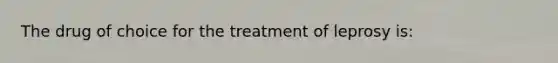 The drug of choice for the treatment of leprosy is: